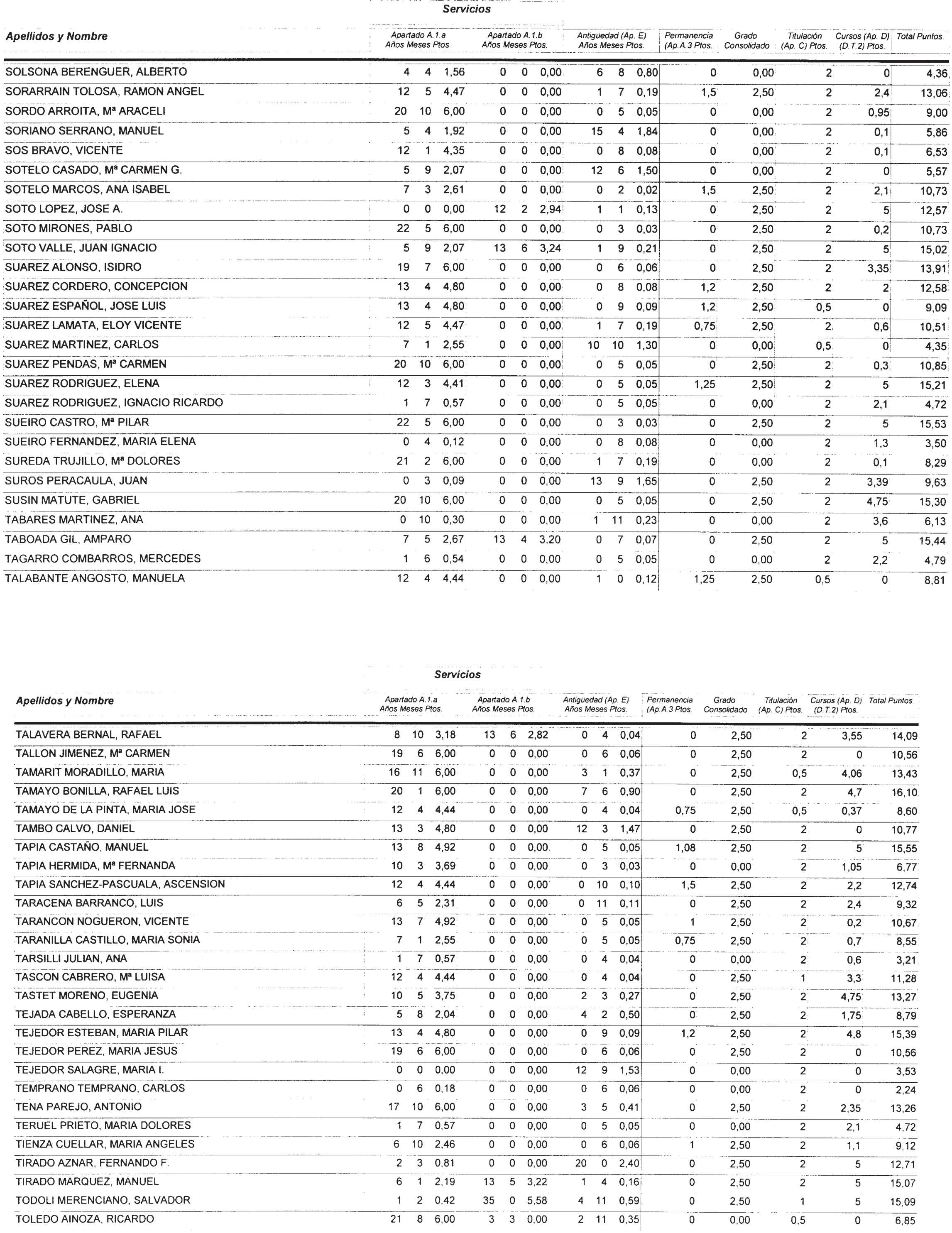 Servicios

| Apellidos y Nombre | Apartado A.1.a Años | Meses | Ptos. | Apartado A.1.b Años | Meses | Ptos. | Antigüedad (Ap. E) Años | Meses | Ptos. | Permanencia (Ap.A.3 Ptos. | Grado Consolidado | Titulación (Ap. C) Ptos. | Cursos (Ap. D) (D.T.2) Ptos. | Total Puntos. |
|---|---|---|---|---|---|---|---|---|---|---|---|---|---|---|
| SOLSONA BERENGUER, ALBERTO | 4 | 4 | 1,56 | 0 | 0 | 0,00 | 6 | 8 | 0,80 | 0 | 0,00 | 2 | 0 | 4,36 |
| SORARRAIN TOLOSA, RAMON ANGEL | 12 | 5 | 4,47 | 0 | 0 | 0,00 | 1 | 7 | 0,19 | 1,5 | 2,50 | 2 | 2,4 | 13,06 |
| SORDO ARROITA, Mª ARACELI | 20 | 10 | 6,00 | 0 | 0 | 0,00 | 0 | 5 | 0,05 | 0 | 0,00 | 2 | 0,95 | 9,00 |
| SORIANO SERRANO, MANUEL | 5 | 4 | 1,92 | 0 | 0 | 0,00 | 15 | 4 | 1,84 | 0 | 0,00 | 2 | 0,1 | 5,86 |
| SOS BRAVO, VICENTE | 12 | 1 | 4,35 | 0 | 0 | 0,00 | 0 | 8 | 0,08 | 0 | 0,00 | 2 | 0,1 | 6,53 |
| SOTELO CASADO, Mª CARMEN G. | 5 | 9 | 2,07 | 0 | 0 | 0,00 | 12 | 6 | 1,50 | 0 | 0,00 | 2 | 0 | 5,57 |
| SOTELO MARCOS, ANA ISABEL | 7 | 3 | 2,61 | 0 | 0 | 0,00 | 0 | 2 | 0,02 | 1,5 | 2,50 | 2 | 2,1 | 10,73 |
| SOTO LOPEZ, JOSE A. | 0 | 0 | 0,00 | 12 | 2 | 2,94 | 1 | 1 | 0,13 | 0 | 2,50 | 2 | 5 | 12,57 |
| SOTO MIRONES, PABLO | 22 | 5 | 6,00 | 0 | 0 | 0,00 | 0 | 3 | 0,03 | 0 | 2,50 | 2 | 0,2 | 10,73 |
| SOTO VALLE, JUAN IGNACIO | 5 | 9 | 2,07 | 13 | 6 | 3,24 | 1 | 9 | 0,21 | 0 | 2,50 | 2 | 5 | 15,02 |
| SUAREZ ALONSO, ISIDRO | 19 | 7 | 6,00 | 0 | 0 | 0,00 | 0 | 6 | 0,06 | 0 | 2,50 | 2 | 3,35 | 13,91 |
| SUAREZ CORDERO, CONCEPCION | 13 | 4 | 4,80 | 0 | 0 | 0,00 | 0 | 8 | 0,08 | 1,2 | 2,50 | 2 | 2 | 12,58 |
| SUAREZ ESPAÑOL, JOSE LUIS | 13 | 4 | 4,80 | 0 | 0 | 0,00 | 0 | 9 | 0,09 | 1,2 | 2,50 | 0,5 | 0 | 9,09 |
| SUAREZ LAMATA, ELOY VICENTE | 12 | 5 | 4,47 | 0 | 0 | 0,00 | 1 | 7 | 0,19 | 0,75 | 2,50 | 2 | 0,6 | 10,51 |
| SUAREZ MARTINEZ, CARLOS | 7 | 1 | 2,55 | 0 | 0 | 0,00 | 10 | 10 | 1,30 | 0 | 0,00 | 0,5 | 0 | 4,35 |
| SUAREZ PENDAS, Mª CARMEN | 20 | 10 | 6,00 | 0 | 0 | 0,00 | 0 | 5 | 0,05 | 0 | 2,50 | 2 | 0,3 | 10,85 |
| SUAREZ RODRIGUEZ, ELENA | 12 | 3 | 4,41 | 0 | 0 | 0,00 | 0 | 5 | 0,05 | 1,25 | 2,50 | 2 | 5 | 15,21 |
| SUAREZ RODRIGUEZ, IGNACIO RICARDO | 1 | 7 | 0,57 | 0 | 0 | 0,00 | 0 | 5 | 0,05 | 0 | 0,00 | 2 | 2,1 | 4,72 |
| SUEIRO CASTRO, Mª PILAR | 22 | 5 | 6,00 | 0 | 0 | 0,00 | 0 | 3 | 0,03 | 0 | 2,50 | 2 | 5 | 15,53 |
| SUEIRO FERNANDEZ, MARIA ELENA | 0 | 4 | 0,12 | 0 | 0 | 0,00 | 0 | 8 | 0,08 | 0 | 0,00 | 2 | 1,3 | 3,50 |
| SUREDA TRUJILLO, Mª DOLORES | 21 | 2 | 6,00 | 0 | 0 | 0,00 | 1 | 7 | 0,19 | 0 | 0,00 | 2 | 0,1 | 8,29 |
| SUROS PERACAULA, JUAN | 0 | 3 | 0,09 | 0 | 0 | 0,00 | 13 | 9 | 1,65 | 0 | 2,50 | 2 | 3,39 | 9,63 |
| SUSIN MATUTE, GABRIEL | 20 | 10 | 6,00 | 0 | 0 | 0,00 | 0 | 5 | 0,05 | 0 | 2,50 | 2 | 4,75 | 15,30 |
| TABARES MARTINEZ, ANA | 0 | 10 | 0,30 | 0 | 0 | 0,00 | 1 | 11 | 0,23 | 0 | 0,00 | 2 | 3,6 | 6,13 |
| TABOADA GIL, AMPARO | 7 | 5 | 2,67 | 13 | 4 | 3,20 | 0 | 7 | 0,07 | 0 | 2,50 | 2 | 5 | 15,44 |
| TAGARRO COMBARROS, MERCEDES | 1 | 6 | 0,54 | 0 | 0 | 0,00 | 0 | 5 | 0,05 | 0 | 0,00 | 2 | 2,2 | 4,79 |
| TALABANTE ANGOSTO, MANUELA | 12 | 4 | 4,44 | 0 | 0 | 0,00 | 1 | 0 | 0,12 | 1,25 | 2,50 | 0,5 | 0 | 8,81 |

Servicios

| Apellidos y Nombre | Apartado A.1.a Años | Meses | Ptos. | Apartado A.1.b Años | Meses | Ptos. | Antigüedad (Ap. E) Años | Meses | Ptos. | Permanencia (Ap.A.3 Ptos. | Grado Consolidado | Titulación (Ap. C) Ptos. | Cursos (Ap. D) (D.T.2) Ptos. | Total Puntos. |
|---|---|---|---|---|---|---|---|---|---|---|---|---|---|---|
| TALAVERA BERNAL, RAFAEL | 8 | 10 | 3,18 | 13 | 6 | 2,82 | 0 | 4 | 0,04 | 0 | 2,50 | 2 | 3,55 | 14,09 |
| TALLON JIMENEZ, Mª CARMEN | 19 | 6 | 6,00 | 0 | 0 | 0,00 | 0 | 6 | 0,06 | 0 | 2,50 | 2 | 0 | 10,56 |
| TAMARIT MORADILLO, MARIA | 16 | 11 | 6,00 | 0 | 0 | 0,00 | 3 | 1 | 0,37 | 0 | 2,50 | 0,5 | 4,06 | 13,43 |
| TAMAYO BONILLA, RAFAEL LUIS | 20 | 1 | 6,00 | 0 | 0 | 0,00 | 7 | 6 | 0,90 | 0 | 2,50 | 2 | 4,7 | 16,10 |
| TAMAYO DE LA PINTA, MARIA JOSE | 12 | 4 | 4,44 | 0 | 0 | 0,00 | 0 | 4 | 0,04 | 0,75 | 2,50 | 0,5 | 0,37 | 8,60 |
| TAMBO CALVO, DANIEL | 13 | 3 | 4,80 | 0 | 0 | 0,00 | 12 | 3 | 1,47 | 0 | 2,50 | 2 | 0 | 10,77 |
| TAPIA CASTAÑO, MANUEL | 13 | 8 | 4,92 | 0 | 0 | 0,00 | 0 | 5 | 0,05 | 1,08 | 2,50 | 2 | 5 | 15,55 |
| TAPIA HERMIDA, Mª FERNANDA | 10 | 3 | 3,69 | 0 | 0 | 0,00 | 0 | 3 | 0,03 | 0 | 0,00 | 2 | 1,05 | 6,77 |
| TAPIA SANCHEZ-PASCUALA, ASCENSION | 12 | 4 | 4,44 | 0 | 0 | 0,00 | 0 | 10 | 0,10 | 1,5 | 2,50 | 2 | 2,2 | 12,74 |
| TARACENA BARRANCO, LUIS | 6 | 5 | 2,31 | 0 | 0 | 0,00 | 0 | 11 | 0,11 | 0 | 2,50 | 2 | 2,4 | 9,32 |
| TARANCON NOGUERON, VICENTE | 13 | 7 | 4,92 | 0 | 0 | 0,00 | 0 | 5 | 0,05 | 1 | 2,50 | 2 | 0,2 | 10,67 |
| TARANILLA CASTILLO, MARIA SONIA | 7 | 1 | 2,55 | 0 | 0 | 0,00 | 0 | 5 | 0,05 | 0,75 | 2,50 | 2 | 0,7 | 8,55 |
| TARSILLI JULIAN, ANA | 1 | 7 | 0,57 | 0 | 0 | 0,00 | 0 | 4 | 0,04 | 0 | 0,00 | 2 | 0,6 | 3,21 |
| TASCON CABRERO, Mª LUISA | 12 | 4 | 4,44 | 0 | 0 | 0,00 | 0 | 4 | 0,04 | 0 | 2,50 | 1 | 3,3 | 11,28 |
| TASTET MORENO, EUGENIA | 10 | 5 | 3,75 | 0 | 0 | 0,00 | 2 | 3 | 0,27 | 0 | 2,50 | 2 | 4,75 | 13,27 |
| TEJADA CABELLO, ESPERANZA | 5 | 8 | 2,04 | 0 | 0 | 0,00 | 4 | 2 | 0,50 | 0 | 2,50 | 2 | 1,75 | 8,79 |
| TEJEDOR ESTEBAN, MARIA PILAR | 13 | 4 | 4,80 | 0 | 0 | 0,00 | 0 | 9 | 0,09 | 1,2 | 2,50 | 2 | 4,8 | 15,39 |
| TEJEDOR PEREZ, MARIA JESUS | 19 | 6 | 6,00 | 0 | 0 | 0,00 | 0 | 6 | 0,06 | 0 | 2,50 | 2 | 0 | 10,56 |
| TEJEDOR SALAGRE, MARIA I. | 0 | 0 | 0,00 | 0 | 0 | 0,00 | 12 | 9 | 1,53 | 0 | 0,00 | 2 | 0 | 3,53 |
| TEMPRANO TEMPRANO, CARLOS | 0 | 6 | 0,18 | 0 | 0 | 0,00 | 0 | 6 | 0,06 | 0 | 0,00 | 2 | 0 | 2,24 |
| TENA PAREJO, ANTONIO | 17 | 10 | 6,00 | 0 | 0 | 0,00 | 3 | 5 | 0,41 | 0 | 2,50 | 2 | 2,35 | 13,26 |
| TERUEL PRIETO, MARIA DOLORES | 1 | 7 | 0,57 | 0 | 0 | 0,00 | 0 | 5 | 0,05 | 0 | 0,00 | 2 | 2,1 | 4,72 |
| TIENZA CUELLAR, MARIA ANGELES | 6 | 10 | 2,46 | 0 | 0 | 0,00 | 0 | 6 | 0,06 | 1 | 2,50 | 2 | 1,1 | 9,12 |
| TIRADO AZNAR, FERNANDO F. | 2 | 3 | 0,81 | 0 | 0 | 0,00 | 20 | 0 | 2,40 | 0 | 2,50 | 2 | 5 | 12,71 |
| TIRADO MARQUEZ, MANUEL | 6 | 1 | 2,19 | 13 | 5 | 3,22 | 1 | 4 | 0,16 | 0 | 2,50 | 2 | 5 | 15,07 |
| TODOLI MERENCIANO, SALVADOR | 1 | 2 | 0,42 | 35 | 0 | 5,58 | 4 | 11 | 0,59 | 0 | 2,50 | 1 | 5 | 15,09 |
| TOLEDO AINOZA, RICARDO | 21 | 8 | 6,00 | 3 | 3 | 0,00 | 2 | 11 | 0,35 | 0 | 0,00 | 0,5 | 0 | 6,85 |